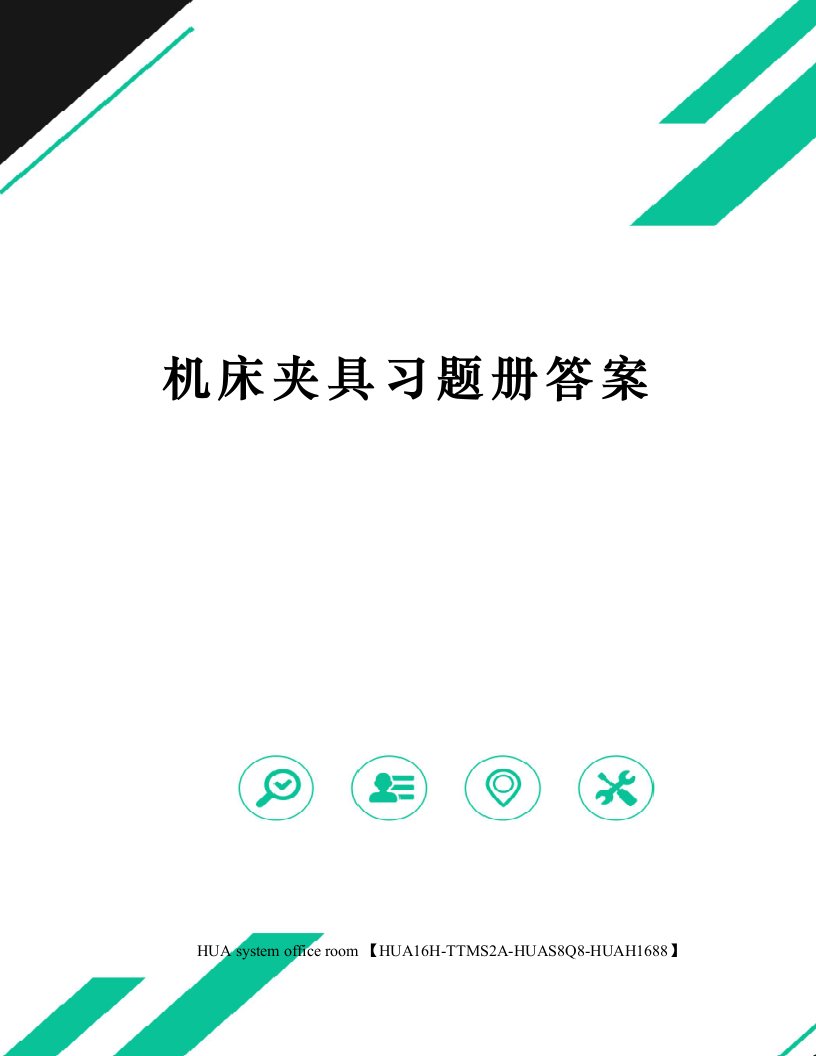 机床夹具习题册答案

HUA system office room 【HUA16H-TTMS2A-HUAS8Q8-HUAH1688】